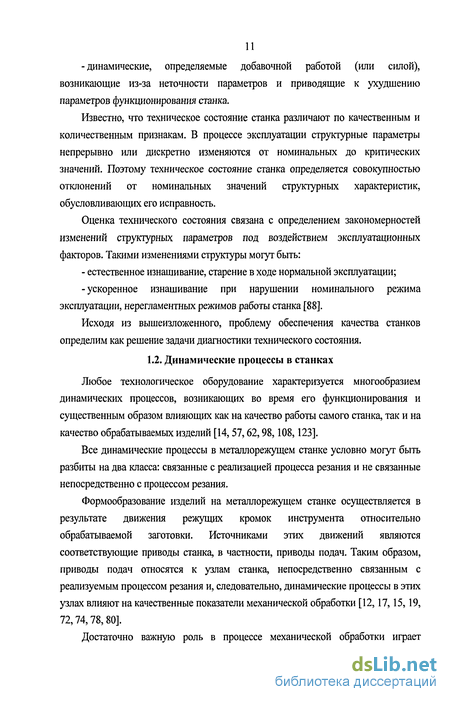 11

- динамические, определяемые добавочной работой (или силой), возникающие из-за неточности параметров и приводящие к ухудшению параметров функционирования станка.

Известно, что техническое состояние станка различают по качественным и количественным признакам. В процессе эксплуатации структурные параметры непрерывно или дискретно изменяются от номинальных до критических значений. Поэтому техническое состояние станка определяется совокупностью отклонений от номинальных значений структурных характеристик, обусловливающих его исправность.

Оценка технического состояния связана с определением закономерностей изменений структурных параметров под воздействием эксплуатационных факторов. Такими изменениями структуры могут быть:

- естественное изнашивание, старение в ходе нормальной эксплуатации;

- ускоренное изнашивание при нарушении номинального режима эксплуатации, нерегламентных режимов работы станка [88].

Исходя из вышеизложенного, проблему обеспечения качества станков определим как решение задачи диагностики технического состояния.

1.2. Динамические процессы в станках

Любое технологическое оборудование характеризуется многообразием динамических процессов, возникающих во время его функционирования и существенным образом влияющих как на качество работы самого станка, так и на качество обрабатываемых изделий [14, 57, 62, 98, 108, 123].

Все динамические процессы в металлорежущем станке условно могут быть разбиты на два класса: связанные с реализацией процесса резания и не связанные непосредственно с процессом резания.

Формообразование изделий на металлорежущем станке осуществляется в результате движения режущих кромок инструмента относительно обрабатываемой заготовки. Источниками этих движений являются соответствующие приводы станка, в частности, приводы подач. Таким образом, приводы подач относятся к узлам станка, непосредственно связанным с реализуемым процессом резания и, следовательно, динамические процессы в этих узлах влияют на качественные показатели механической обработки [12, 17, 15, 19, 72, 74, 78, 80].

Достаточно важную роль в процессе механической обработки играет

dsLib.net
библиотека диссертаций